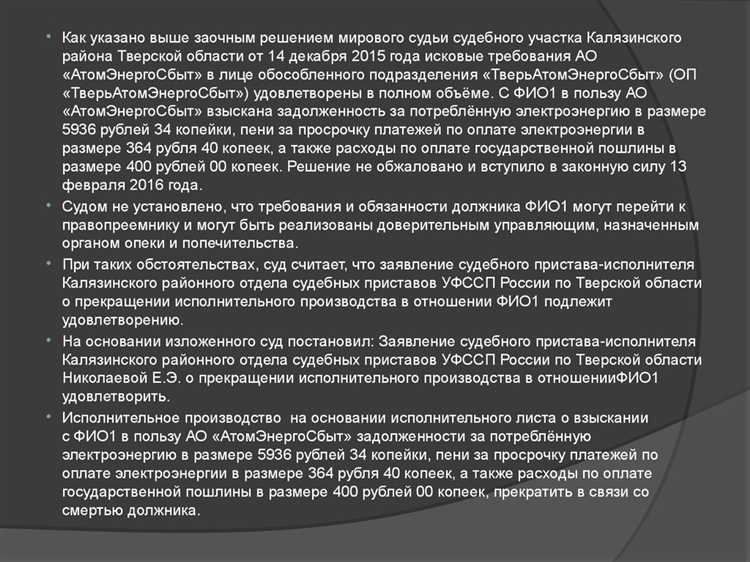 Как указано выше заочным решением мирового судьи судебного участка Калязинского района Тверской области от 14 декабря 2015 года исковые требования АО «АтомЭнергоСбыт» в лице обособленного подразделения «ТверьАтомЭнергоСбыт» (ОП «ТверьАтомЭнергоСбыт») удовлетворены в полном объёме. С ФИО1 в пользу АО «АтомЭнергоСбыт» взыскана задолженность за потреблённую электроэнергию в размере 5936 рублей 34 копейки, пени за просрочку платежей по оплате электроэнергии в размере 364 рубля 40 копеек, а также расходы по оплате государственной пошлины в размере 400 рублей 00 копеек. Решение не обжаловано и вступило в законную силу 13 февраля 2016 года.

Судом не установлено, что требования и обязанности должника ФИО1 могут перейти к правопреемнику и могут быть реализованы доверительным управляющим, назначенным органом опеки и попечительства.

При таких обстоятельствах, суд считает, что заявление судебного пристава-исполнителя Калязинского районного отдела судебных приставов УФССП России по Тверской области о прекращении исполнительного производства в отношении ФИО1 подлежит удовлетворению.

На основании изложенного суд постановил: Заявление судебного пристава-исполнителя Калязинского районного отдела судебных приставов УФССП России по Тверской области Николаевой Е.Э. о прекращении исполнительного производства в отношенииФИО1 удовлетворить.

Исполнительное производство на основании исполнительного листа о взыскании с ФИО1 в пользу АО «АтомЭнергоСбыт» задолженности за потреблённую электроэнергию в размере 5936 рублей 34 копейки, пени за просрочку платежей по оплате электроэнергии в размере 364 рубля 40 копеек, а также расходы по оплате государственной пошлины в размере 400 рублей 00 копеек, прекратить в связи со смертью должника.